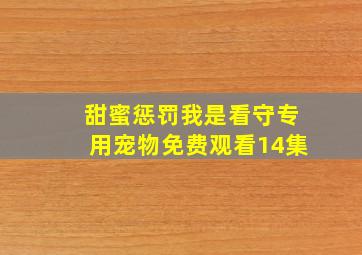 甜蜜惩罚我是看守专用宠物免费观看14集